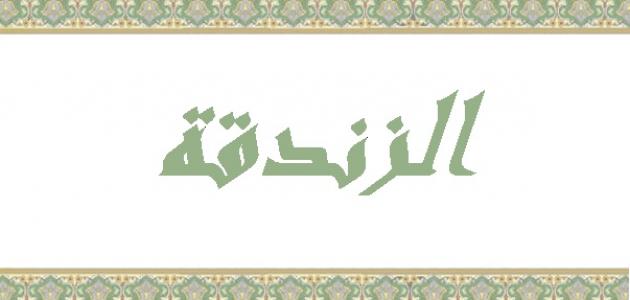 الزندقة